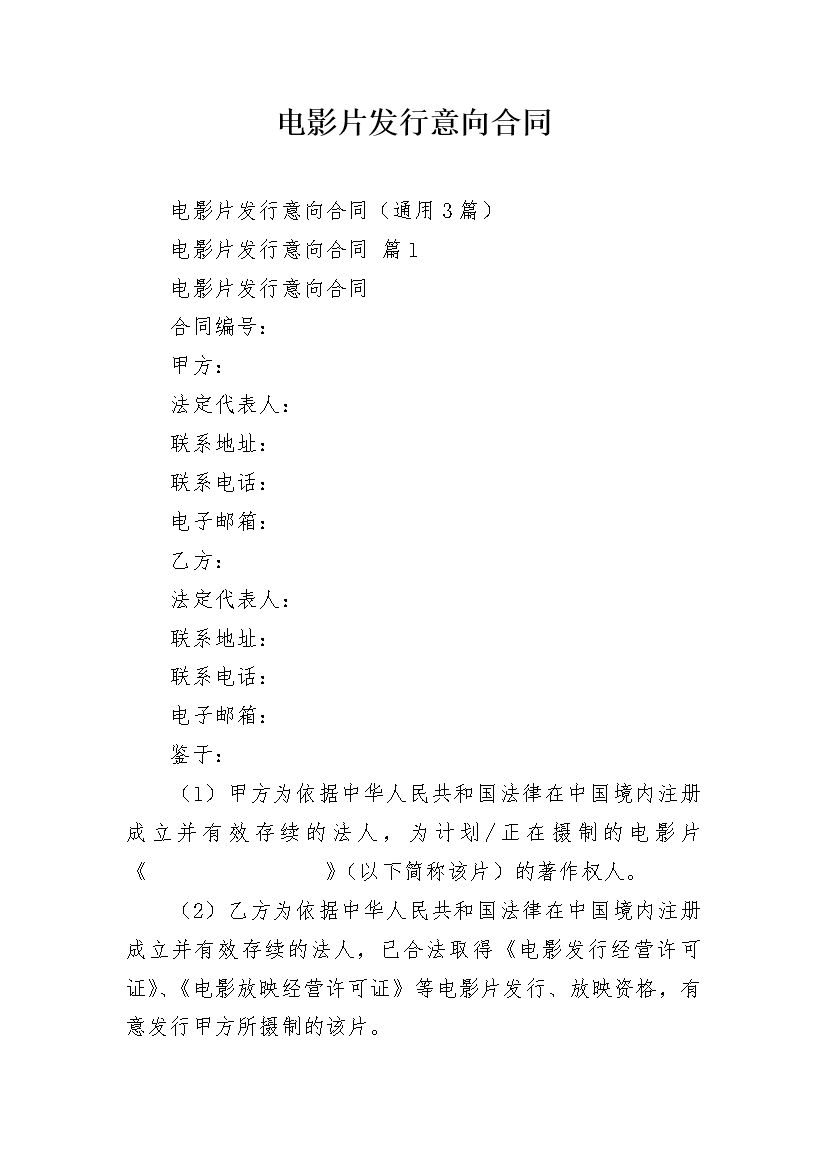 电影片发行意向合同

电影片发行意向合同（通用3篇）

电影片发行意向合同 篇1

电影片发行意向合同

合同编号：

甲方：

法定代表人：

联系地址：

联系电话：

电子邮箱：

乙方：

法定代表人：

联系地址：

联系电话：

电子邮箱：

鉴于：

（1）甲方为依据中华人民共和国法律在中国境内注册成立并有效存续的法人，为计划/正在摄制的电影片《　　　　　　》（以下简称该片）的著作权人。

（2）乙方为依据中华人民共和国法律在中国境内注册成立并有效存续的法人，已合法取得《电影发行经营许可证》、《电影放映经营许可证》等电影片发行、放映资格，有意发行甲方所摄制的该片。